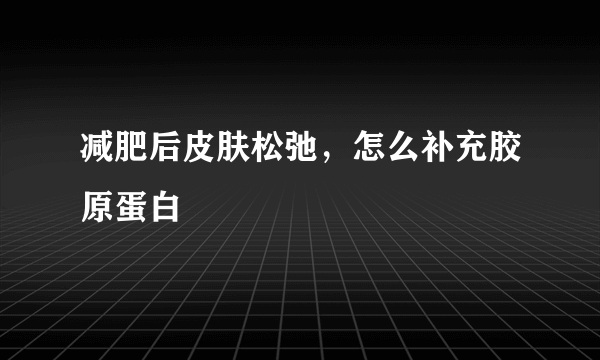 减肥后皮肤松弛，怎么补充胶原蛋白